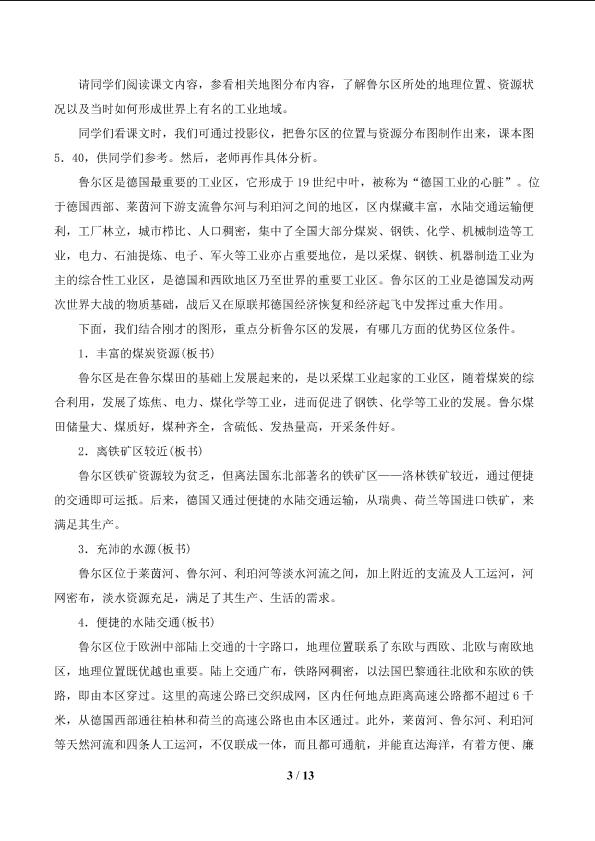 请同学们阅读课文内容，参看相关地图分布内容，了解鲁尔区所处的地理位置、资源状况以及当时如何形成世界上有名的工业地域。

同学们看课文时，我们可通过投影仪，把鲁尔区的位置与资源分布图制作出来，课本图5.40，供同学们参考。然后，老师再作具体分析。

鲁尔区是德国最重要的工业区，它形成于19世纪中叶，被称为“德国工业的心脏”。位于德国西部、莱茵河下游支流鲁尔河与利珀河之间的地区，区内煤藏丰富，水陆交通运输便利，工厂林立，城市栉比、人口稠密，集中了全国大部分煤炭、钢铁、化学、机械制造等工业，电力、石油提炼、电子、军火等工业亦占重要地位，是以采煤、钢铁、机器制造工业为主的综合性工业区，是德国和西欧地区乃至世界的重要工业区。鲁尔区的工业是德国发动两次世界大战的物质基础，战后又在原联邦德国经济恢复和经济起飞中发挥过重大作用。

下面，我们结合刚才的图形，重点分析鲁尔区的发展，有哪几方面的优势区位条件。

1．丰富的煤炭资源(板书)

鲁尔区是在鲁尔煤田的基础上发展起来的，是以采煤工业起家的工业区，随着煤炭的综合利用，发展了炼焦、电力、煤化学等工业，进而促进了钢铁、化学等工业的发展。鲁尔煤田储量大、煤质好，煤种齐全，含硫低、发热量高，开采条件好。

2．离铁矿区较近(板书)

鲁尔区铁矿资源较为贫乏，但离法国东北部著名的铁矿区——洛林铁矿较近，通过便捷的交通即可运抵。后来，德国又通过便捷的水陆交通运输，从瑞典、荷兰等国进口铁矿，来满足其生产。

3．充沛的水源(板书)

鲁尔区位于莱茵河、鲁尔河、利珀河等淡水河流之间，加上附近的支流及人工运河，河网密布，淡水资源充足，满足了其生产、生活的需求。

4．便捷的水陆交通(板书)

鲁尔区位于欧洲中部陆上交通的十字路口，地理位置联系了东欧与西欧、北欧与南欧地区，地理位置既优越也重要。陆上交通广布，铁路网稠密，以法国巴黎通往北欧和东欧的铁路，即由本区穿过。这里的高速公路已交织成网，区内任何地点距离高速公路都不超过6千米，从德国西部通往柏林和荷兰的高速公路也由本区通过。此外，莱茵河、鲁尔河、利珀河等天然河流和四条人工运河，不仅联成一体，而且都可通航，并能直达海洋，有着方便、廉

3 / 13